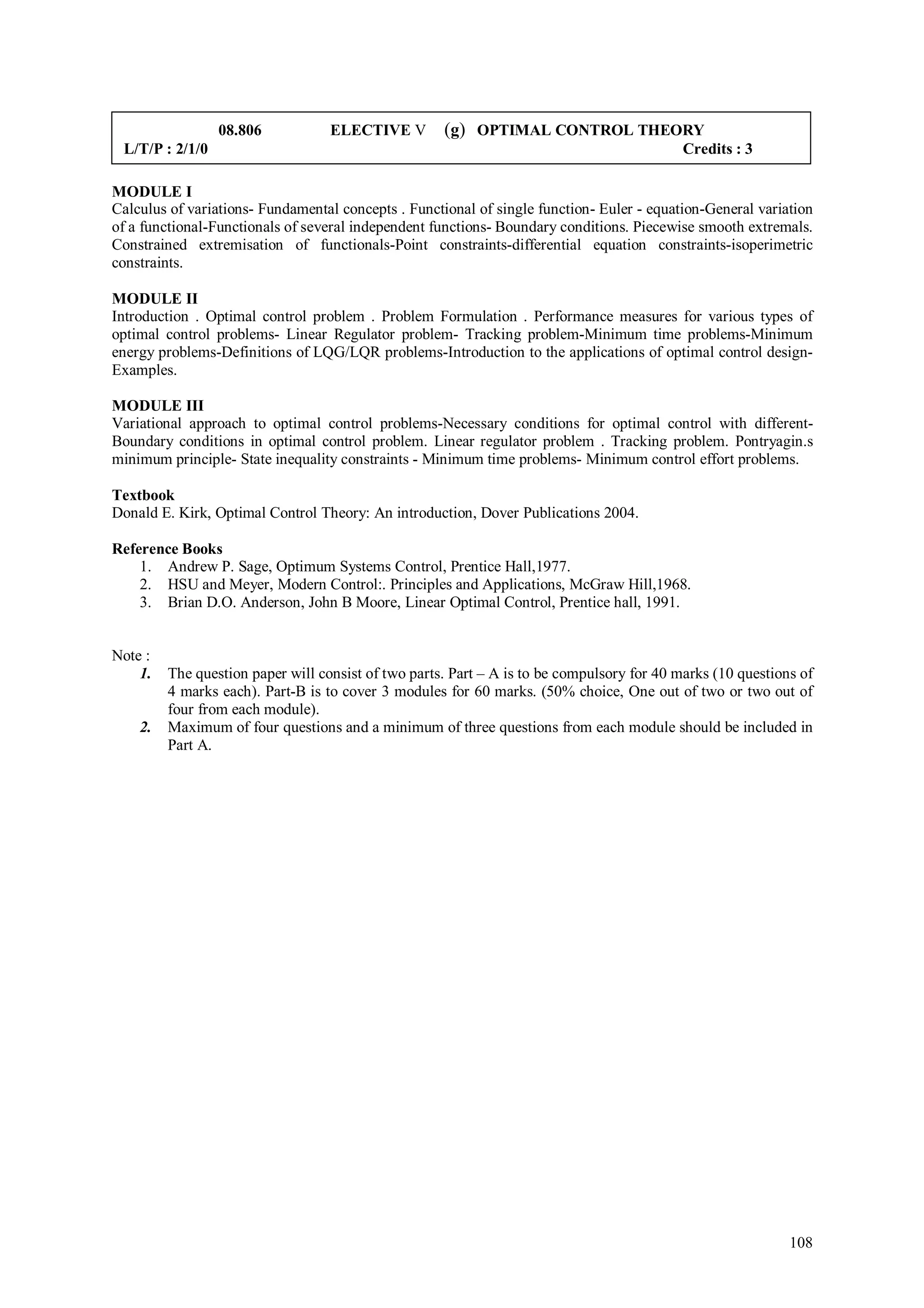 08.806 ELECTIVE V (g) OPTIMAL CONTROL THEORY
L/T/P : 2/1/0 Credits : 3

MODULE I
Calculus of variations- Fundamental concepts . Functional of single function- Euler - equation-General variation of a functional-Functionals of several independent functions- Boundary conditions. Piecewise smooth extremals. Constrained extremisation of functionals-Point constraints-differential equation constraints-isoperimetric constraints.

MODULE II
Introduction . Optimal control problem . Problem Formulation . Performance measures for various types of optimal control problems- Linear Regulator problem- Tracking problem-Minimum time problems-Minimum energy problems-Definitions of LQG/LQR problems-Introduction to the applications of optimal control design-Examples.

MODULE III
Variational approach to optimal control problems-Necessary conditions for optimal control with different-Boundary conditions in optimal control problem. Linear regulator problem . Tracking problem. Pontryagin.s minimum principle- State inequality constraints - Minimum time problems- Minimum control effort problems.

Textbook
Donald E. Kirk, Optimal Control Theory: An introduction, Dover Publications 2004.

Reference Books
1. Andrew P. Sage, Optimum Systems Control, Prentice Hall,1977.
2. HSU and Meyer, Modern Control:. Principles and Applications, McGraw Hill,1968.
3. Brian D.O. Anderson, John B Moore, Linear Optimal Control, Prentice hall, 1991.

Note :
1. The question paper will consist of two parts. Part – A is to be compulsory for 40 marks (10 questions of 4 marks each). Part-B is to cover 3 modules for 60 marks. (50% choice, One out of two or two out of four from each module).
2. Maximum of four questions and a minimum of three questions from each module should be included in Part A.

108